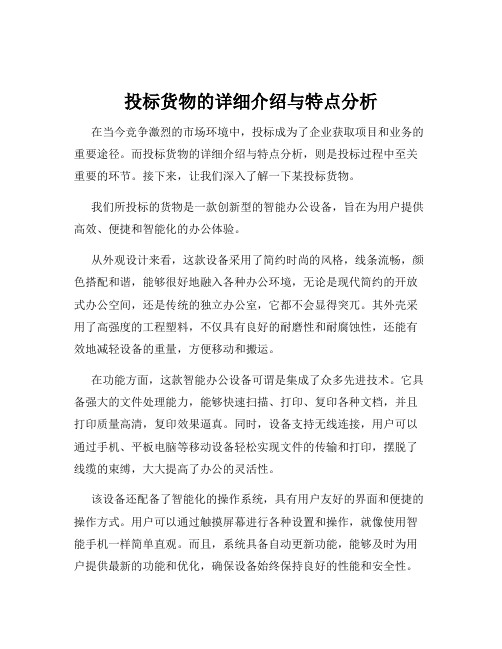 投标货物的详细介绍与特点分析

在当今竞争激烈的市场环境中，投标成为了企业获取项目和业务的重要途径。而投标货物的详细介绍与特点分析，则是投标过程中至关重要的环节。接下来，让我们深入了解一下某投标货物。

我们所投标的货物是一款创新型的智能办公设备，旨在为用户提供高效、便捷和智能化的办公体验。

从外观设计来看，这款设备采用了简约时尚的风格，线条流畅，颜色搭配和谐，能够很好地融入各种办公环境，无论是现代简约的开放式办公空间，还是传统的独立办公室，它都不会显得突兀。其外壳采用了高强度的工程塑料，不仅具有良好的耐磨性和耐腐蚀性，还能有效地减轻设备的重量，方便移动和搬运。

在功能方面，这款智能办公设备可谓是集成了众多先进技术。它具备强大的文件处理能力，能够快速扫描、打印、复印各种文档，并且打印质量高清，复印效果逼真。同时，设备支持无线连接，用户可以通过手机、平板电脑等移动设备轻松实现文件的传输和打印，摆脱了线缆的束缚，大大提高了办公的灵活性。

该设备还配备了智能化的操作系统，具有用户友好的界面和便捷的操作方式。用户可以通过触摸屏幕进行各种设置和操作，就像使用智能手机一样简单直观。而且，系统具备自动更新功能，能够及时为用户提供最新的功能和优化，确保设备始终保持良好的性能和安全性。